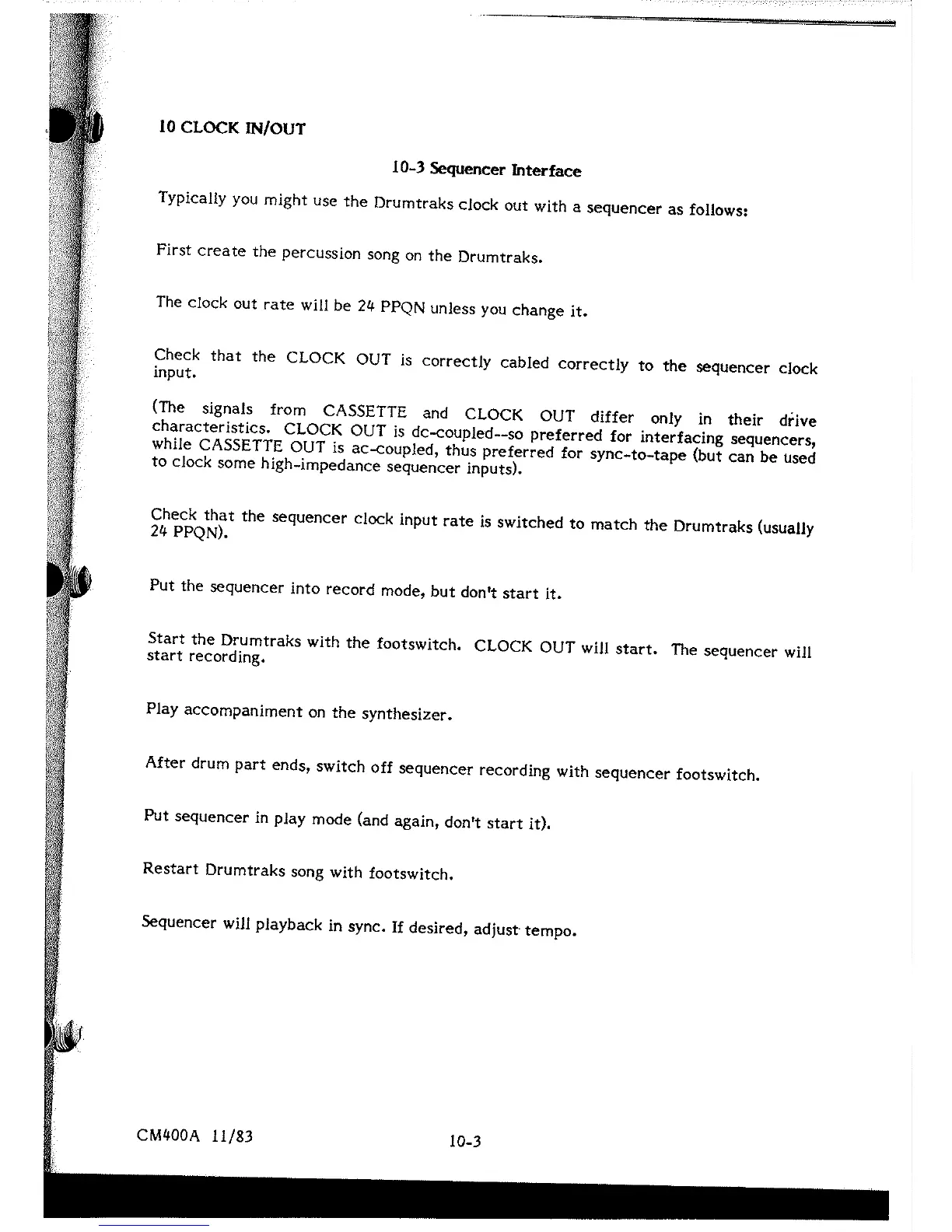 10 CLOCK IN/OUT

10-3 Sequencer Interface

Typically you might use the Drumtraks clock out with a sequencer as follows:

First create the percussion song on the Drumtraks.

The clock out rate will be 24 PPQN unless you change it.

Check that the CLOCK OUT is correctly cabled correctly to the sequencer clock input.

(The signals from CASSETTE and CLOCK OUT differ only in their drive characteristics. CLOCK OUT is dc-coupled--so preferred for interfacing sequencers, while CASSETTE OUT is ac-coupled, thus preferred for sync-to-tape (but can be used to clock some high-impedance sequencer inputs).

Check that the sequencer clock input rate is switched to match the Drumtraks (usually 24 PPQN).

Put the sequencer into record mode, but don't start it.

Start the Drumtraks with the footswitch. CLOCK OUT will start. The sequencer will start recording.

Play accompaniment on the synthesizer.

After drum part ends, switch off sequencer recording with sequencer footswitch.

Put sequencer in play mode (and again, don't start it).

Restart Drumtraks song with footswitch.

Sequencer will playback in sync. If desired, adjust tempo.

CM400A 11/83

10-3